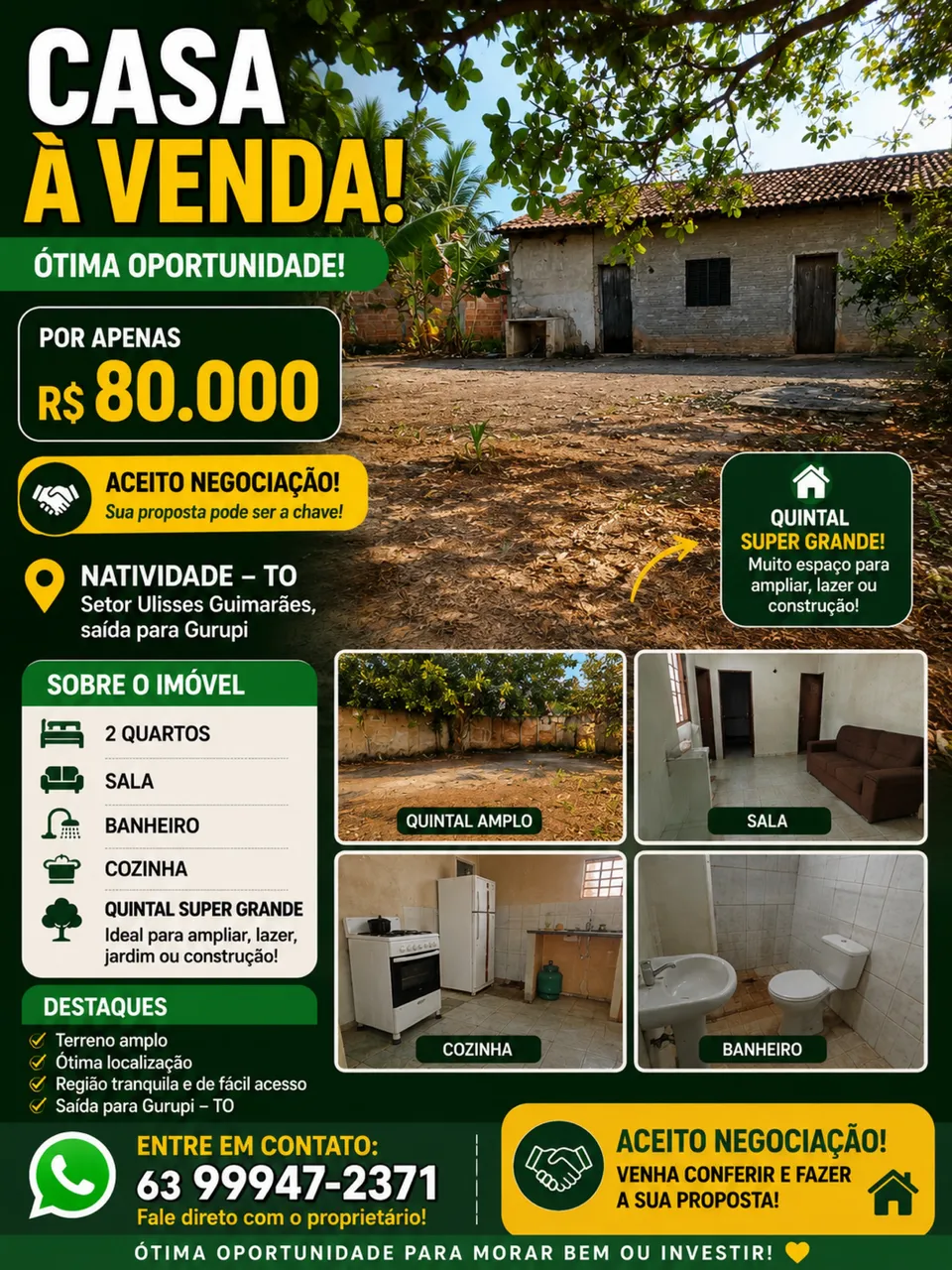 CASA
À VENDA!

ÓTIMA OPORTUNIDADE!

POR APENAS
R$ 80.000

ACEITO NEGOCIAÇÃO!
Sua proposta pode ser a chave!

NATIVIDADE – TO
Setor Ulisses Guimarães, saída para Gurupi

QUINTAL
SUPER GRANDE!
Muito espaço para ampliar, lazer ou construção!

SOBRE O IMÓVEL
2 QUARTOS
SALA
BANHEIRO
COZINHA
QUINTAL SUPER GRANDE
Ideal para ampliar, lazer, jardim ou construção!

QUINTAL AMPLO
SALA
COZINHA
BANHEIRO

DESTAQUES
✓ Terreno amplo
✓ Ótima localização
✓ Região tranquila e de fácil acesso
✓ Saída para Gurupi – TO

ENTRE EM CONTATO:
63 99947-2371
Fale direto com o proprietário!

ACEITO NEGOCIAÇÃO!
VENHA CONFERIR E FAZER A SUA PROPOSTA!

ÓTIMA OPORTUNIDADE PARA MORAR BEM OU INVESTIR!